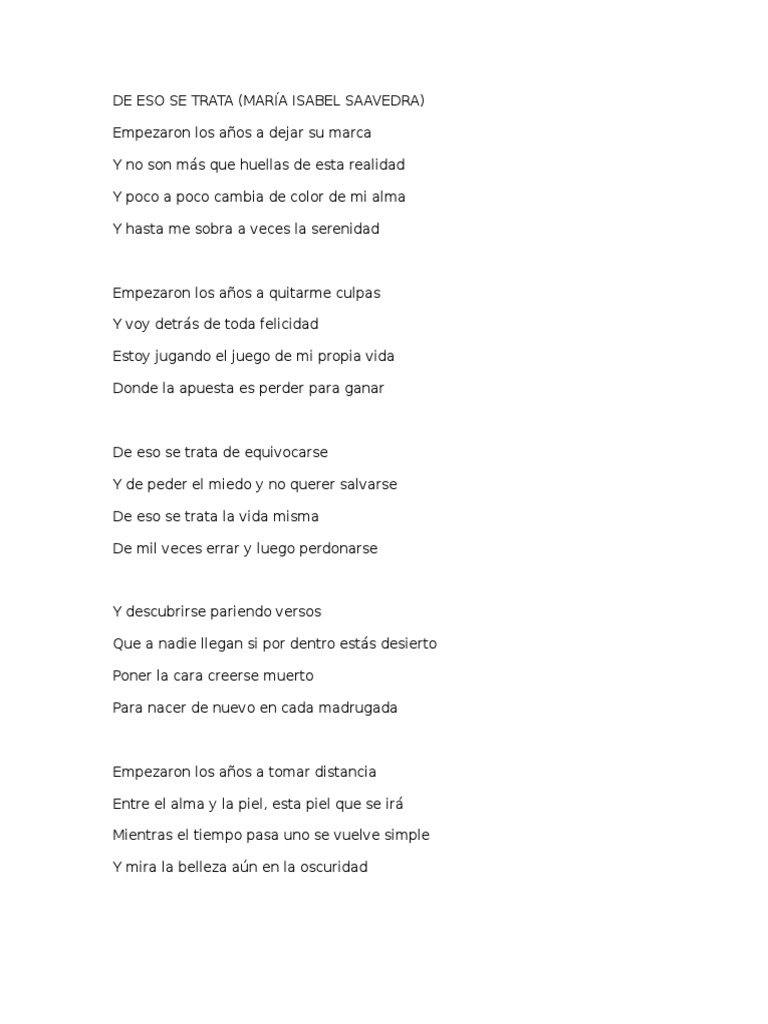 DE ESO SE TRATA (MARÍA ISABEL SAAVEDRA)

Empezaron los años a dejar su marca
Y no son más que huellas de esta realidad
Y poco a poco cambia de color de mi alma
Y hasta me sobra a veces la serenidad

Empezaron los años a quitarme culpas
Y voy detrás de toda felicidad
Estoy jugando el juego de mi propia vida
Donde la apuesta es perder para ganar

De eso se trata de equivocarse
Y de peder el miedo y no querer salvarse
De eso se trata la vida misma
De mil veces errar y luego perdonarse

Y descubrirse pariendo versos
Que a nadie llegan si por dentro estás desierto
Poner la cara creerse muerto
Para nacer de nuevo en cada madrugada

Empezaron los años a tomar distancia
Entre el alma y la piel, esta piel que se irá
Mientras el tiempo pasa uno se vuelve simple
Y mira la belleza aún en la oscuridad